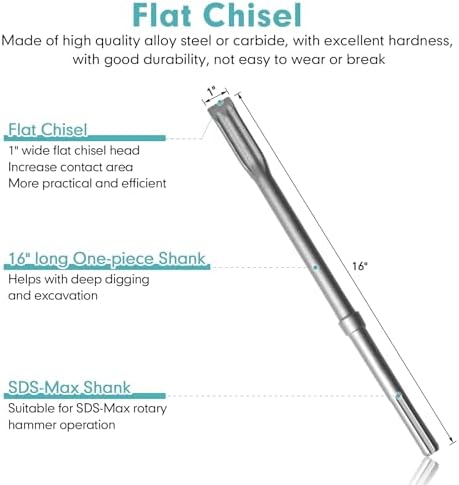 Flat Chisel

Made of high quality alloy steel or carbide, with excellent hardness, with good durability, not easy to wear or break

1"

Flat Chisel

1" wide flat chisel head
Increase contact area
More practical and efficient

16" long One-piece Shank

Helps with deep digging and excavation

16"

SDS-Max Shank

Suitable for SDS-Max rotary hammer operation